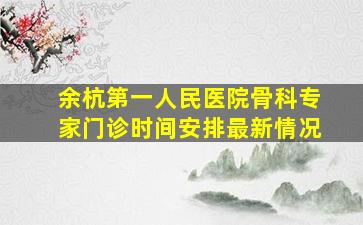 余杭第一人民医院骨科专家门诊时间安排最新情况